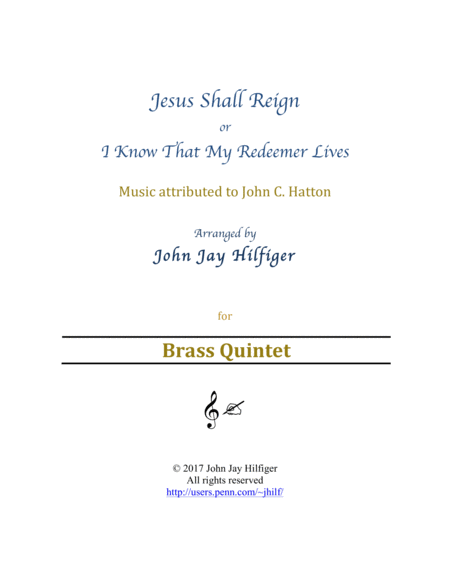 Jesus Shall Reign

or

I Know That My Redeemer Lives

Music attributed to John C. Hatton

Arranged by

John Jay Hilfiger

for

Brass Quintet

© 2017 John Jay Hilfiger
All rights reserved
http://users.penn.com/~jhilf/